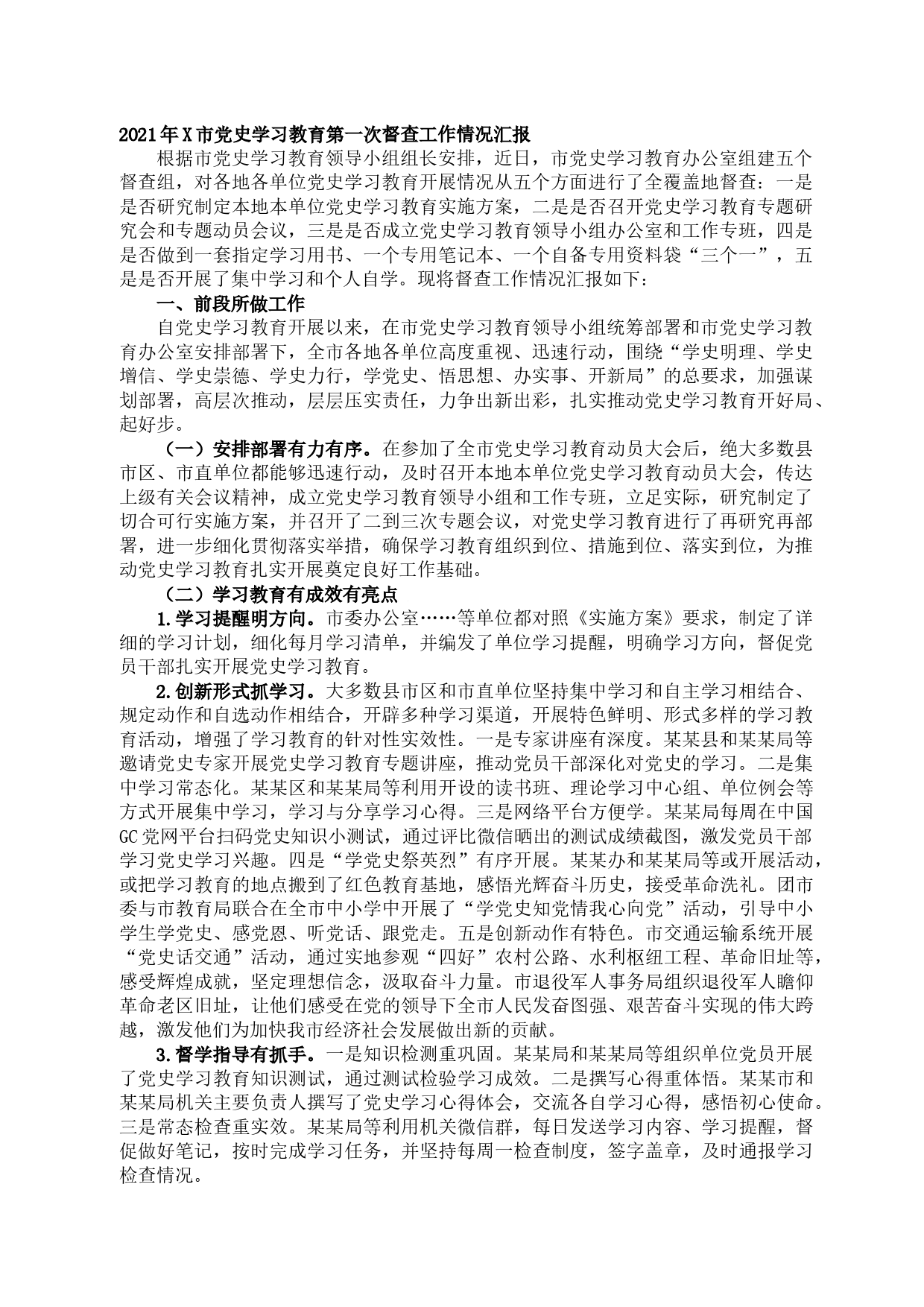 2021年X市党史学习教育第一次督查工作情况汇报

根据市党史学习教育领导小组组长安排，近日，市党史学习教育办公室组建五个督查组，对各地各单位党史学习教育开展情况从五个方面进行了全覆盖地督查：一是是否研究制定本地本单位党史学习教育实施方案，二是是否召开党史学习教育专题研究会和专题动员会议，三是是否成立党史学习教育领导小组办公室和工作专班，四是是否做到一套指定学习用书、一个专用笔记本、一个自备专用资料袋“三个一”，五是是否开展了集中学习和个人自学。现将督查工作情况汇报如下：

一、前段所做工作

自党史学习教育开展以来，在市党史学习教育领导小组统筹部署和市党史学习教育办公室安排部署下，全市各地各单位高度重视、迅速行动，围绕“学史明理、学史增信、学史崇德、学史力行，学党史、悟思想、办实事、开新局”的总要求，加强谋划部署，高层次推动，层层压实责任，力争出新出彩，扎实推动党史学习教育开好局、起好步。

（一）安排部署有力有序。在参加了全市党史学习教育动员大会后，绝大多数县市区、市直单位都能够迅速行动，及时召开本地本单位党史学习教育动员大会，传达上级有关会议精神，成立党史学习教育领导小组和工作专班，立足实际，研究制定了切合可行实施方案，并召开了二到三次专题会议，对党史学习教育进行了再研究再部署，进一步细化贯彻落实举措，确保学习教育组织到位、措施到位、落实到位，为推动党史学习教育扎实开展奠定良好工作基础。

（二）学习教育有成效有亮点

1.学习提醒明方向。市委办公室……等单位都对照《实施方案》要求，制定了详细的学习计划，细化每月学习清单，并编发了单位学习提醒，明确学习方向，督促党员干部扎实开展党史学习教育。

2.创新形式抓学习。大多数县市区和市直单位坚持集中学习和自主学习相结合、规定动作和自选动作相结合，开辟多种学习渠道，开展特色鲜明、形式多样的学习教育活动，增强了学习教育的针对性实效性。一是专家讲座有深度。某某县和某某局等邀请党史专家开展党史学习教育专题讲座，推动党员干部深化对党史的学习。二是集中学习常态化。某某区和某某局等利用开设的读书班、理论学习中心组、单位例会等方式开展集中学习，学习与分享学习心得。三是网络平台方便学。某某局每周在中国GC党网平台扫码党史知识小测试，通过评比微信晒出的测试成绩截图，激发党员干部学习党史学习兴趣。四是“学党史祭英烈”有序开展。某某办和某某局等或开展活动，或把学习教育的地点搬到了红色教育基地，感悟光辉奋斗历史，接受革命洗礼。团市委与市教育局联合在全市中小学中开展了“学党史知党情我心向党”活动，引导中小学生学党史、感党恩、听党话、跟党走。五是创新动作有特色。市交通运输系统开展“党史话交通”活动，通过实地参观“四好”农村公路、水利枢纽工程、革命旧址等，感受辉煌成就，坚定理想信念，汲取奋斗力量。市退役军人事务局组织退役军人瞻仰革命老区旧址，让他们感受在党的领导下全市人民发奋图强、艰苦奋斗实现的伟大跨越，激发他们为加快我市经济社会发展做出新的贡献。

3.督学指导有抓手。一是知识检测重巩固。某某局和某某局等组织单位党员开展了党史学习教育知识测试，通过测试检验学习成效。二是撰写心得重体悟。某某市和某某局机关主要负责人撰写了党史学习心得体会，交流各自学习心得，感悟初心使命。三是常态检查重实效。某某局等利用机关微信群，每日发送学习内容、学习提醒，督促做好笔记，按时完成学习任务，并坚持每周一检查制度，签字盖章，及时通报学习检查情况。